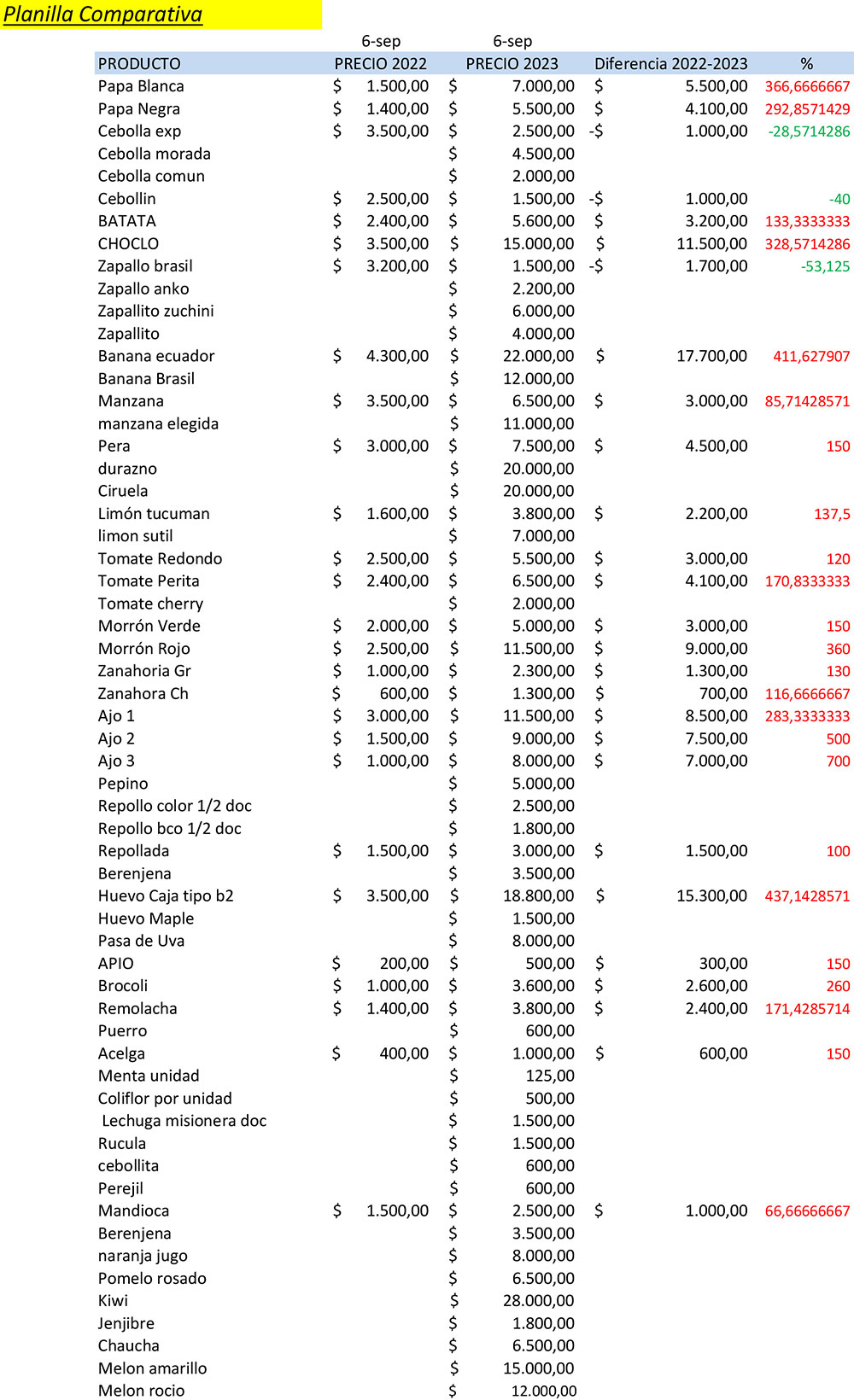 Planilla Comparativa

| | 6-sep | 6-sep | | |
|---|---|---|---|---|
| PRODUCTO | PRECIO 2022 | PRECIO 2023 | Diferencia 2022-2023 | % |
| Papa Blanca | $ 1.500,00 | $ 7.000,00 | $ 5.500,00 | 366,6666667 |
| Papa Negra | $ 1.400,00 | $ 5.500,00 | $ 4.100,00 | 292,8571429 |
| Cebolla exp | $ 3.500,00 | $ 2.500,00 | -$ 1.000,00 | -28,5714286 |
| Cebolla morada | | $ 4.500,00 | | |
| Cebolla comun | | $ 2.000,00 | | |
| Cebollin | $ 2.500,00 | $ 1.500,00 | -$ 1.000,00 | -40 |
| BATATA | $ 2.400,00 | $ 5.600,00 | $ 3.200,00 | 133,3333333 |
| CHOCLO | $ 3.500,00 | $ 15.000,00 | $ 11.500,00 | 328,5714286 |
| Zapallo brasil | $ 3.200,00 | $ 1.500,00 | -$ 1.700,00 | -53,125 |
| Zapallo anko | | $ 2.200,00 | | |
| Zapallito zuchini | | $ 6.000,00 | | |
| Zapallito | | $ 4.000,00 | | |
| Banana ecuador | $ 4.300,00 | $ 22.000,00 | $ 17.700,00 | 411,627907 |
| Banana Brasil | | $ 12.000,00 | | |
| Manzana | $ 3.500,00 | $ 6.500,00 | $ 3.000,00 | 85,71428571 |
| manzana elegida | | $ 11.000,00 | | |
| Pera | $ 3.000,00 | $ 7.500,00 | $ 4.500,00 | 150 |
| durazno | | $ 20.000,00 | | |
| Ciruela | | $ 20.000,00 | | |
| Limón tucuman | $ 1.600,00 | $ 3.800,00 | $ 2.200,00 | 137,5 |
| limon sutil | | $ 7.000,00 | | |
| Tomate Redondo | $ 2.500,00 | $ 5.500,00 | $ 3.000,00 | 120 |
| Tomate Perita | $ 2.400,00 | $ 6.500,00 | $ 4.100,00 | 170,8333333 |
| Tomate cherry | | $ 2.000,00 | | |
| Morrón Verde | $ 2.000,00 | $ 5.000,00 | $ 3.000,00 | 150 |
| Morrón Rojo | $ 2.500,00 | $ 11.500,00 | $ 9.000,00 | 360 |
| Zanahoria Gr | $ 1.000,00 | $ 2.300,00 | $ 1.300,00 | 130 |
| Zanahora Ch | $ 600,00 | $ 1.300,00 | $ 700,00 | 116,6666667 |
| Ajo 1 | $ 3.000,00 | $ 11.500,00 | $ 8.500,00 | 283,3333333 |
| Ajo 2 | $ 1.500,00 | $ 9.000,00 | $ 7.500,00 | 500 |
| Ajo 3 | $ 1.000,00 | $ 8.000,00 | $ 7.000,00 | 700 |
| Pepino | | $ 5.000,00 | | |
| Repollo color 1/2 doc | | $ 2.500,00 | | |
| Repollo bco 1/2 doc | | $ 1.800,00 | | |
| Repollada | $ 1.500,00 | $ 3.000,00 | $ 1.500,00 | 100 |
| Berenjena | | $ 3.500,00 | | |
| Huevo Caja tipo b2 | $ 3.500,00 | $ 18.800,00 | $ 15.300,00 | 437,1428571 |
| Huevo Maple | | $ 1.500,00 | | |
| Pasa de Uva | | $ 8.000,00 | | |
| APIO | $ 200,00 | $ 500,00 | $ 300,00 | 150 |
| Brocoli | $ 1.000,00 | $ 3.600,00 | $ 2.600,00 | 260 |
| Remolacha | $ 1.400,00 | $ 3.800,00 | $ 2.400,00 | 171,4285714 |
| Puerro | | $ 600,00 | | |
| Acelga | $ 400,00 | $ 1.000,00 | $ 600,00 | 150 |
| Menta unidad | | $ 125,00 | | |
| Coliflor por unidad | | $ 500,00 | | |
| Lechuga misionera doc | | $ 1.500,00 | | |
| Rucula | | $ 1.500,00 | | |
| cebollita | | $ 600,00 | | |
| Perejil | | $ 600,00 | | |
| Mandioca | $ 1.500,00 | $ 2.500,00 | $ 1.000,00 | 66,66666667 |
| Berenjena | | $ 3.500,00 | | |
| naranja jugo | | $ 8.000,00 | | |
| Pomelo rosado | | $ 6.500,00 | | |
| Kiwi | | $ 28.000,00 | | |
| Jenjibre | | $ 1.800,00 | | |
| Chaucha | | $ 6.500,00 | | |
| Melon amarillo | | $ 15.000,00 | | |
| Melon rocio | | $ 12.000,00 | | |